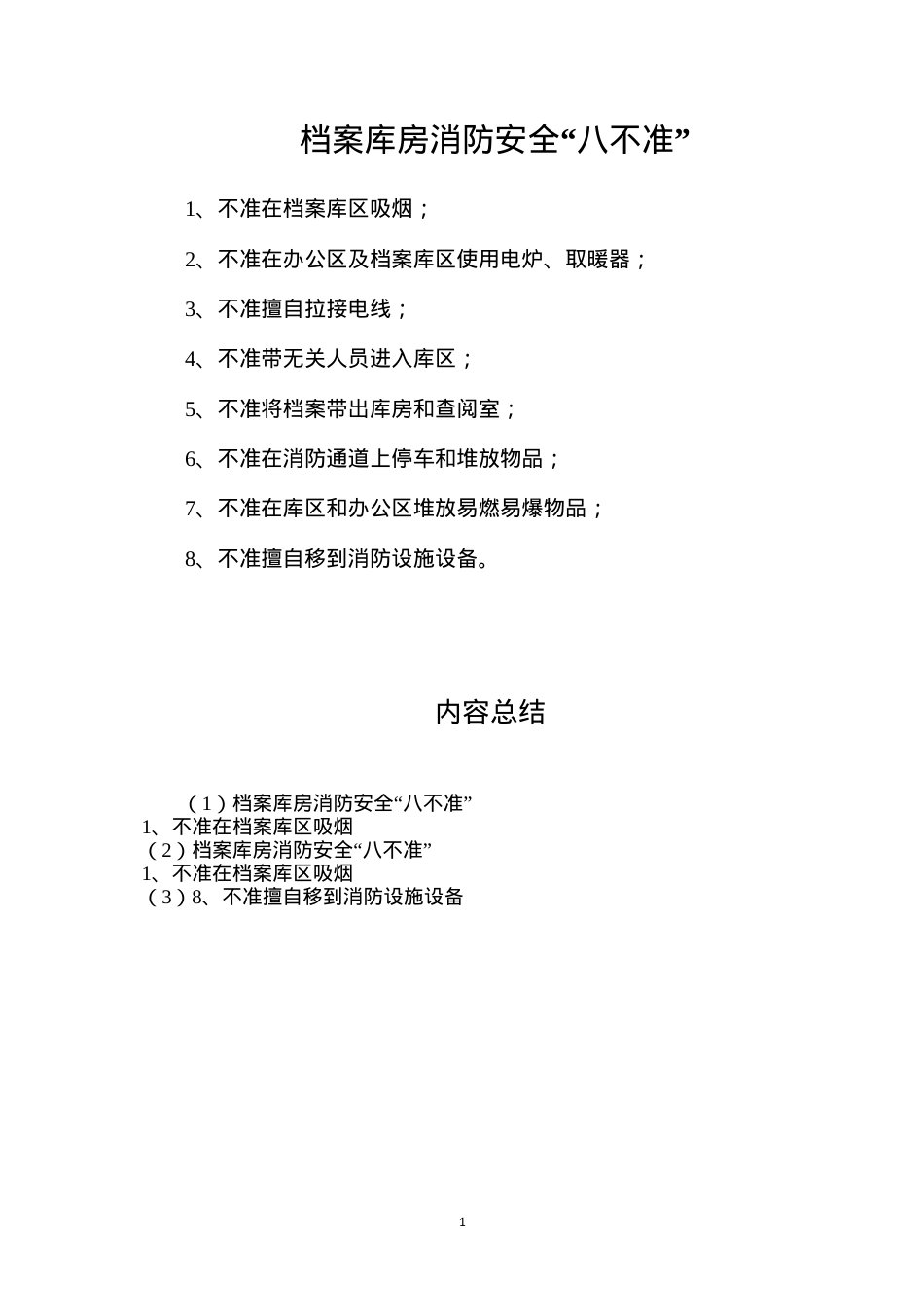 档案库房消防安全“八不准”

1、不准在档案库区吸烟；

2、不准在办公区及档案库区使用电炉、取暖器；

3、不准擅自拉接电线；

4、不准带无关人员进入库区；

5、不准将档案带出库房和查阅室；

6、不准在消防通道上停车和堆放物品；

7、不准在库区和办公区堆放易燃易爆物品；

8、不准擅自移到消防设施设备。

内容总结

（1）档案库房消防安全“八不准”
1、不准在档案库区吸烟
（2）档案库房消防安全“八不准”
1、不准在档案库区吸烟
（3）8、不准擅自移到消防设施设备

1